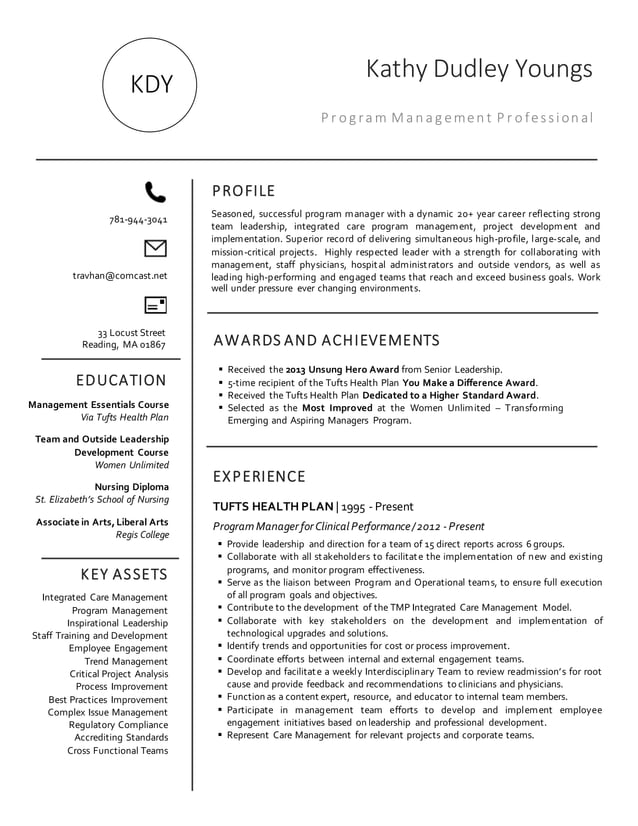 KDY

Kathy Dudley Youngs

Program Management Professional

781-944-3041

travhan@comcast.net

33 Locust Street
Reading, MA 01867

EDUCATION

Management Essentials Course
Via Tufts Health Plan

Team and Outside Leadership Development Course
Women Unlimited

Nursing Diploma
St. Elizabeth's School of Nursing

Associate in Arts, Liberal Arts
Regis College

KEY ASSETS

Integrated Care Management
Program Management
Inspirational Leadership
Staff Training and Development
Employee Engagement
Trend Management
Critical Project Analysis
Process Improvement
Best Practices Improvement
Complex Issue Management
Regulatory Compliance
Accrediting Standards
Cross Functional Teams

PROFILE

Seasoned, successful program manager with a dynamic 20+ year career reflecting strong team leadership, integrated care program management, project development and implementation. Superior record of delivering simultaneous high-profile, large-scale, and mission-critical projects. Highly respected leader with a strength for collaborating with management, staff physicians, hospital administrators and outside vendors, as well as leading high-performing and engaged teams that reach and exceed business goals. Work well under pressure ever changing environments.

AWARDS AND ACHIEVEMENTS

▪ Received the 2013 Unsung Hero Award from Senior Leadership.
▪ 5-time recipient of the Tufts Health Plan You Make a Difference Award.
▪ Received the Tufts Health Plan Dedicated to a Higher Standard Award.
▪ Selected as the Most Improved at the Women Unlimited – Transforming Emerging and Aspiring Managers Program.

EXPERIENCE

TUFTS HEALTH PLAN | 1995 - Present

Program Manager for Clinical Performance / 2012 - Present

▪ Provide leadership and direction for a team of 15 direct reports across 6 groups.
▪ Collaborate with all stakeholders to facilitate the implementation of new and existing programs, and monitor program effectiveness.
▪ Serve as the liaison between Program and Operational teams, to ensure full execution of all program goals and objectives.
▪ Contribute to the development of the TMP Integrated Care Management Model.
▪ Collaborate with key stakeholders on the development and implementation of technological upgrades and solutions.
▪ Identify trends and opportunities for cost or process improvement.
▪ Coordinate efforts between internal and external engagement teams.
▪ Develop and facilitate a weekly Interdisciplinary Team to review readmission's for root cause and provide feedback and recommendations to clinicians and physicians.
▪ Function as a content expert, resource, and educator to internal team members.
▪ Participate in management team efforts to develop and implement employee engagement initiatives based on leadership and professional development.
▪ Represent Care Management for relevant projects and corporate teams.